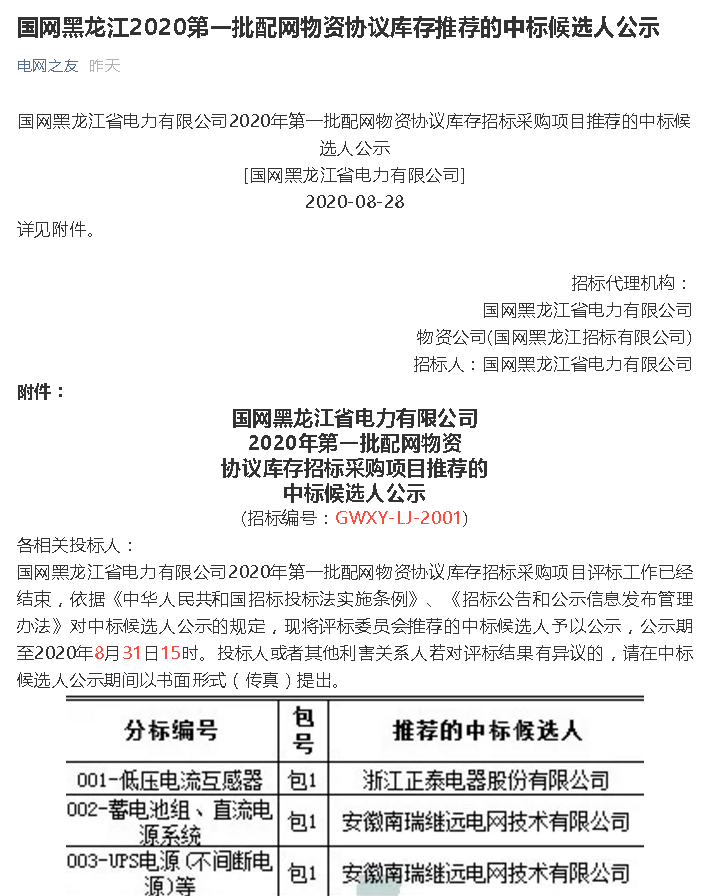 国网黑龙江2020第一批配网物资协议库存推荐的中标候选人公示

电网之友　昨天

国网黑龙江省电力有限公司2020年第一批配网物资协议库存招标采购项目推荐的中标候选人公示
[国网黑龙江省电力有限公司]
2020-08-28

详见附件。

招标代理机构：
国网黑龙江省电力有限公司
物资公司(国网黑龙江招标有限公司)
招标人：国网黑龙江省电力有限公司

附件：

国网黑龙江省电力有限公司
2020年第一批配网物资
协议库存招标采购项目推荐的
中标候选人公示
（招标编号：GWXY-LJ-2001）

各相关投标人：

国网黑龙江省电力有限公司2020年第一批配网物资协议库存招标采购项目评标工作已经结束，依据《中华人民共和国招标投标法实施条例》、《招标公告和公示信息发布管理办法》对中标候选人公示的规定，现将评标委员会推荐的中标候选人予以公示，公示期至2020年8月31日15时。投标人或者其他利害关系人若对评标结果有异议的，请在中标候选人公示期间以书面形式（传真）提出。

| 分标编号 | 包号 | 推荐的中标候选人 |
|---|---|---|
| 001-低压电流互感器 | 包1 | 浙江正泰电器股份有限公司 |
| 002-蓄电池组、直流电源系统 | 包1 | 安徽南瑞继远电网技术有限公司 |
| 003-UPS电源(不间断电源)等 | 包1 | 安徽南瑞继远电网技术有限公司 |